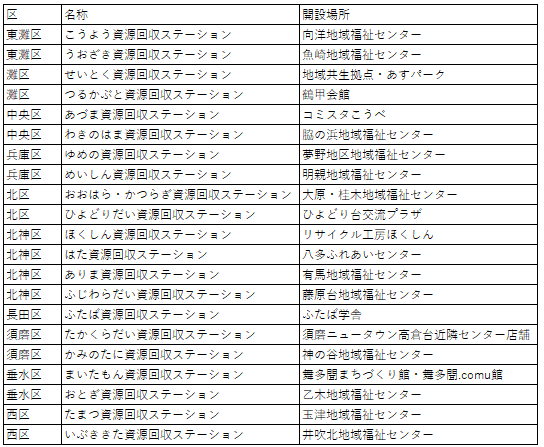 | 区 | 名称 | 開設場所 |
|---|---|---|
| 東灘区 | こうよう資源回収ステーション | 向洋地域福祉センター |
| 東灘区 | うおざき資源回収ステーション | 魚崎地域福祉センター |
| 灘区 | せいとく資源回収ステーション | 地域共生拠点・あすパーク |
| 灘区 | つるかぶと資源回収ステーション | 鶴甲会館 |
| 中央区 | あづま資源回収ステーション | コミスタこうべ |
| 中央区 | わきのはま資源回収ステーション | 脇の浜地域福祉センター |
| 兵庫区 | ゆめの資源回収ステーション | 夢野地区地域福祉センター |
| 兵庫区 | めいしん資源回収ステーション | 明親地域福祉センター |
| 北区 | おおはら・かつらぎ資源回収ステーション | 大原・桂木地域福祉センター |
| 北区 | ひよどりだい資源回収ステーション | ひよどり台交流プラザ |
| 北神区 | ほくしん資源回収ステーション | リサイクル工房ほくしん |
| 北神区 | はた資源回収ステーション | 八多ふれあいセンター |
| 北神区 | ありま資源回収ステーション | 有馬地域福祉センター |
| 北神区 | ふじわらだい資源回収ステーション | 藤原台地域福祉センター |
| 長田区 | ふたば資源回収ステーション | ふたば学舎 |
| 須磨区 | たかくらだい資源回収ステーション | 須磨ニュータウン高倉台近隣センター店舗 |
| 須磨区 | かみのたに資源回収ステーション | 神の谷地域福祉センター |
| 垂水区 | まいたもん資源回収ステーション | 舞多聞まちづくり館・舞多聞.comu館 |
| 垂水区 | おとぎ資源回収ステーション | 乙木地域福祉センター |
| 西区 | たまつ資源回収ステーション | 玉津地域福祉センター |
| 西区 | いぶききた資源回収ステーション | 井吹北地域福祉センター |